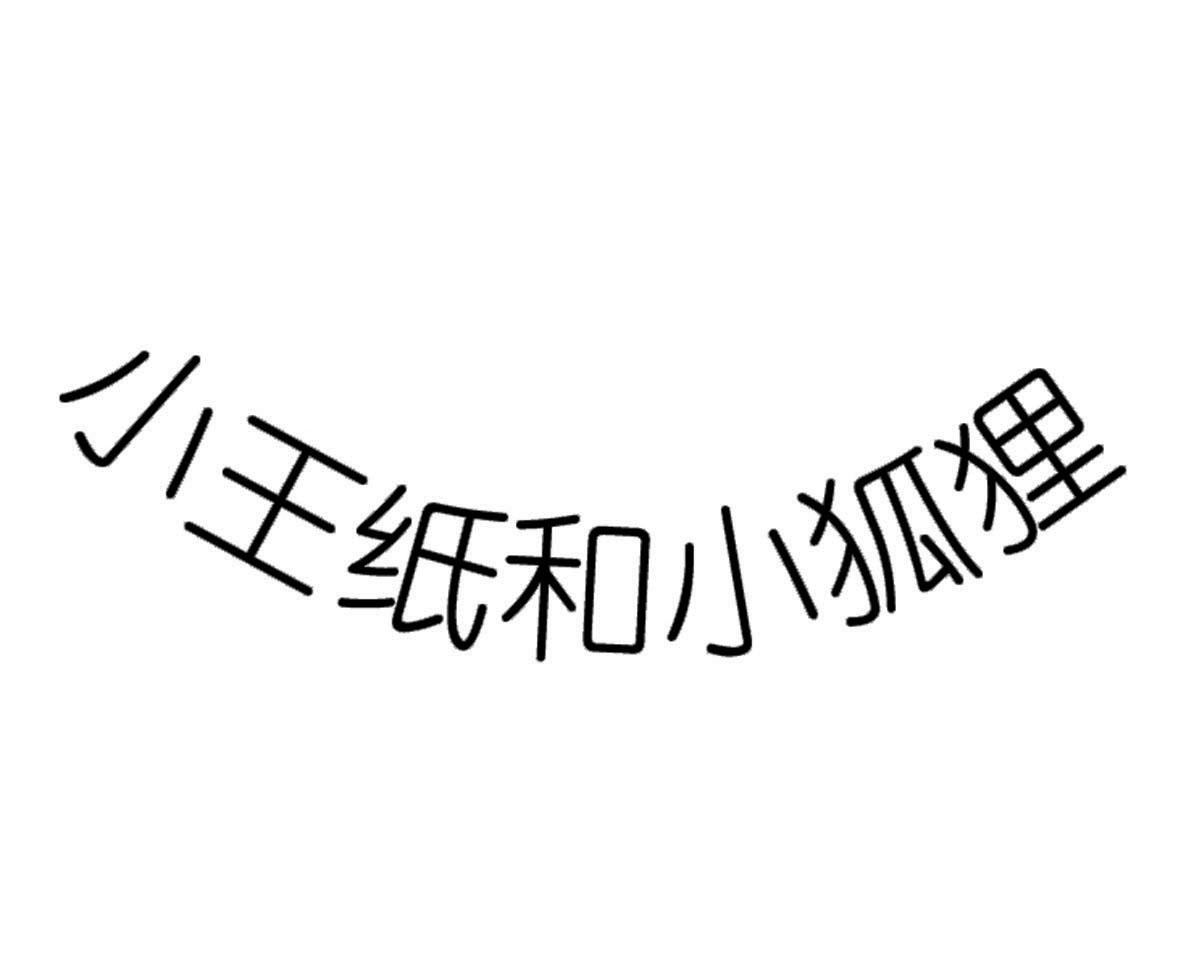 小王纸和小狐狸